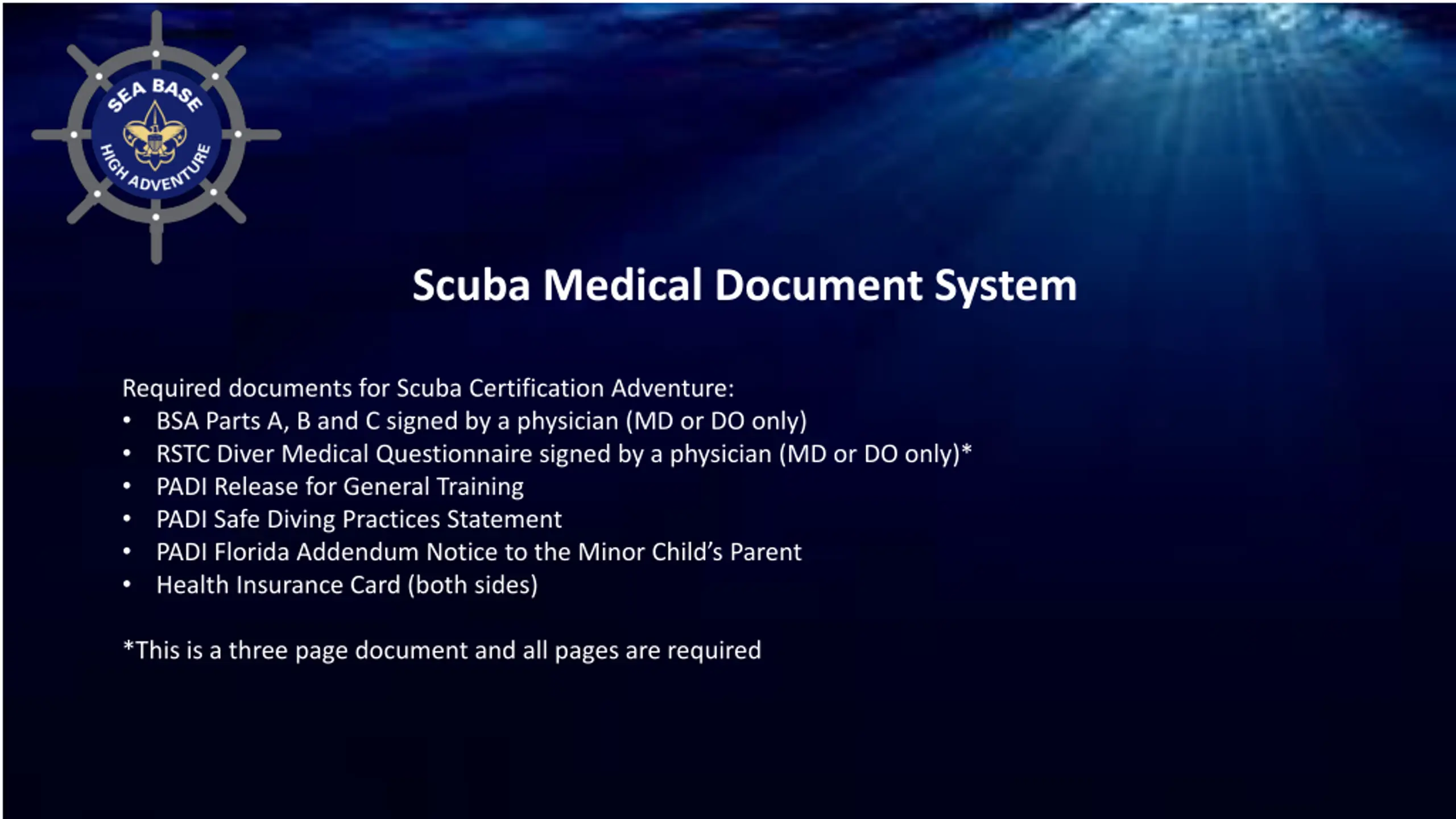 SEA BASE
HIGH ADVENTURE

Scuba Medical Document System

Required documents for Scuba Certification Adventure:
• BSA Parts A, B and C signed by a physician (MD or DO only)
• RSTC Diver Medical Questionnaire signed by a physician (MD or DO only)*
• PADI Release for General Training
• PADI Safe Diving Practices Statement
• PADI Florida Addendum Notice to the Minor Child's Parent
• Health Insurance Card (both sides)

*This is a three page document and all pages are required